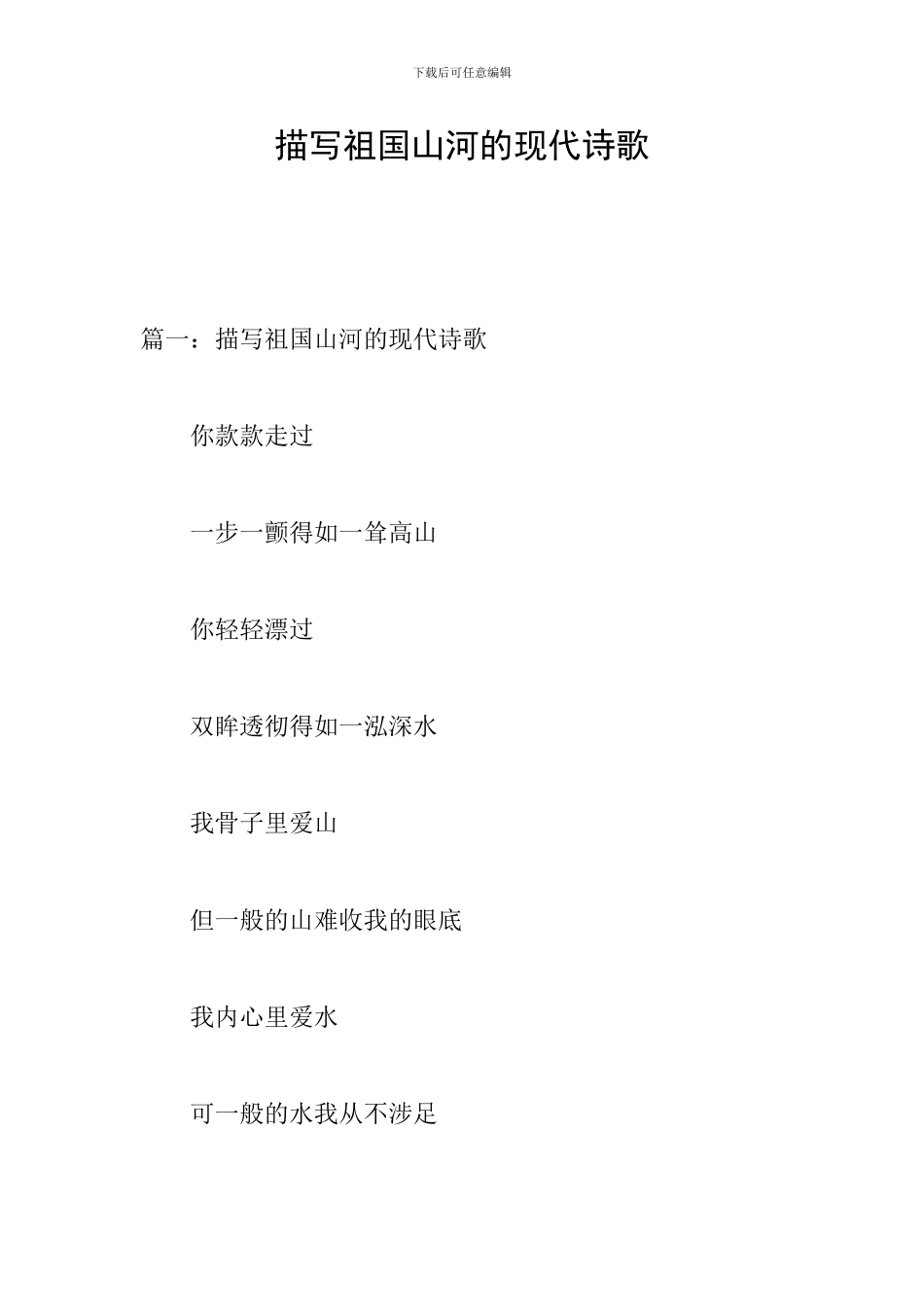 下载后可任意编辑

描写祖国山河的现代诗歌

篇一：描写祖国山河的现代诗歌

你款款走过

一步一颤得如一耸高山

你轻轻漂过

双眸透彻得如一泓深水

我骨子里爱山

但一般的山难收我的眼底

我内心里爱水

可一般的水我从不涉足